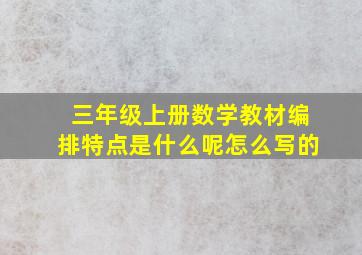 三年级上册数学教材编排特点是什么呢怎么写的